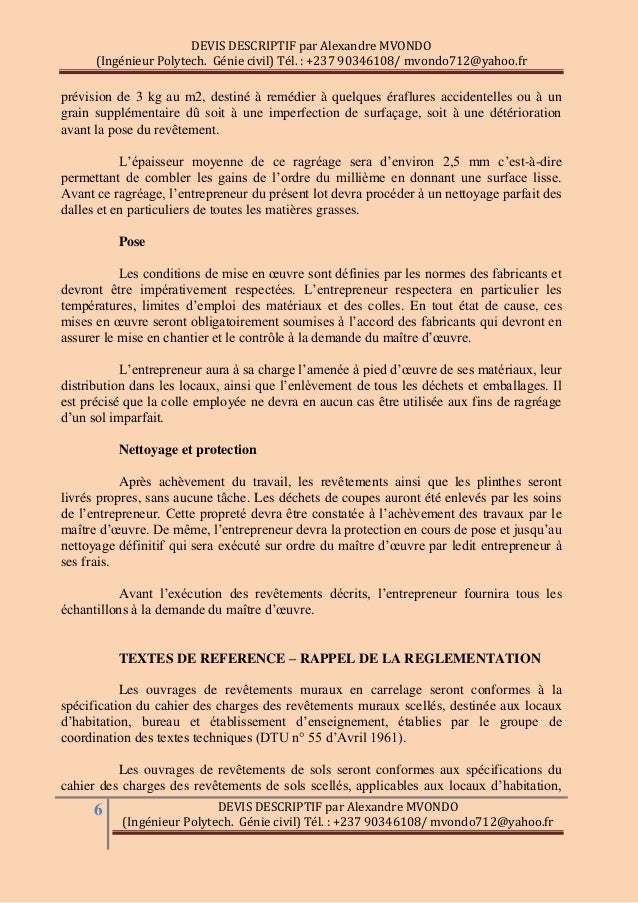 DEVIS DESCRIPTIF par Alexandre MVONDO
(Ingénieur Polytech. Génie civil) Tél. : +237 90346108/ mvondo712@yahoo.fr

prévision de 3 kg au m2, destiné à remédier à quelques éraflures accidentelles ou à un grain supplémentaire dû soit à une imperfection de surfaçage, soit à une détérioration avant la pose du revêtement.

L'épaisseur moyenne de ce ragréage sera d'environ 2,5 mm c'est-à-dire permettant de combler les gains de l'ordre du millième en donnant une surface lisse. Avant ce ragréage, l'entrepreneur du présent lot devra procéder à un nettoyage parfait des dalles et en particuliers de toutes les matières grasses.

Pose

Les conditions de mise en œuvre sont définies par les normes des fabricants et devront être impérativement respectées. L'entrepreneur respectera en particulier les températures, limites d'emploi des matériaux et des colles. En tout état de cause, ces mises en œuvre seront obligatoirement soumises à l'accord des fabricants qui devront en assurer le mise en chantier et le contrôle à la demande du maître d'œuvre.

L'entrepreneur aura à sa charge l'amenée à pied d'œuvre de ses matériaux, leur distribution dans les locaux, ainsi que l'enlèvement de tous les déchets et emballages. Il est précisé que la colle employée ne devra en aucun cas être utilisée aux fins de ragréage d'un sol imparfait.

Nettoyage et protection

Après achèvement du travail, les revêtements ainsi que les plinthes seront livrés propres, sans aucune tâche. Les déchets de coupes auront été enlevés par les soins de l'entrepreneur. Cette propreté devra être constatée à l'achèvement des travaux par le maître d'œuvre. De même, l'entrepreneur devra la protection en cours de pose et jusqu'au nettoyage définitif qui sera exécuté sur ordre du maître d'œuvre par ledit entrepreneur à ses frais.

Avant l'exécution des revêtements décrits, l'entrepreneur fournira tous les échantillons à la demande du maître d'œuvre.

TEXTES DE REFERENCE – RAPPEL DE LA REGLEMENTATION

Les ouvrages de revêtements muraux en carrelage seront conformes à la spécification du cahier des charges des revêtements muraux scellés, destinée aux locaux d'habitation, bureau et établissement d'enseignement, établies par le groupe de coordination des textes techniques (DTU n° 55 d'Avril 1961).

Les ouvrages de revêtements de sols seront conformes aux spécifications du cahier des charges des revêtements de sols scellés, applicables aux locaux d'habitation,

6 DEVIS DESCRIPTIF par Alexandre MVONDO
(Ingénieur Polytech. Génie civil) Tél. : +237 90346108/ mvondo712@yahoo.fr